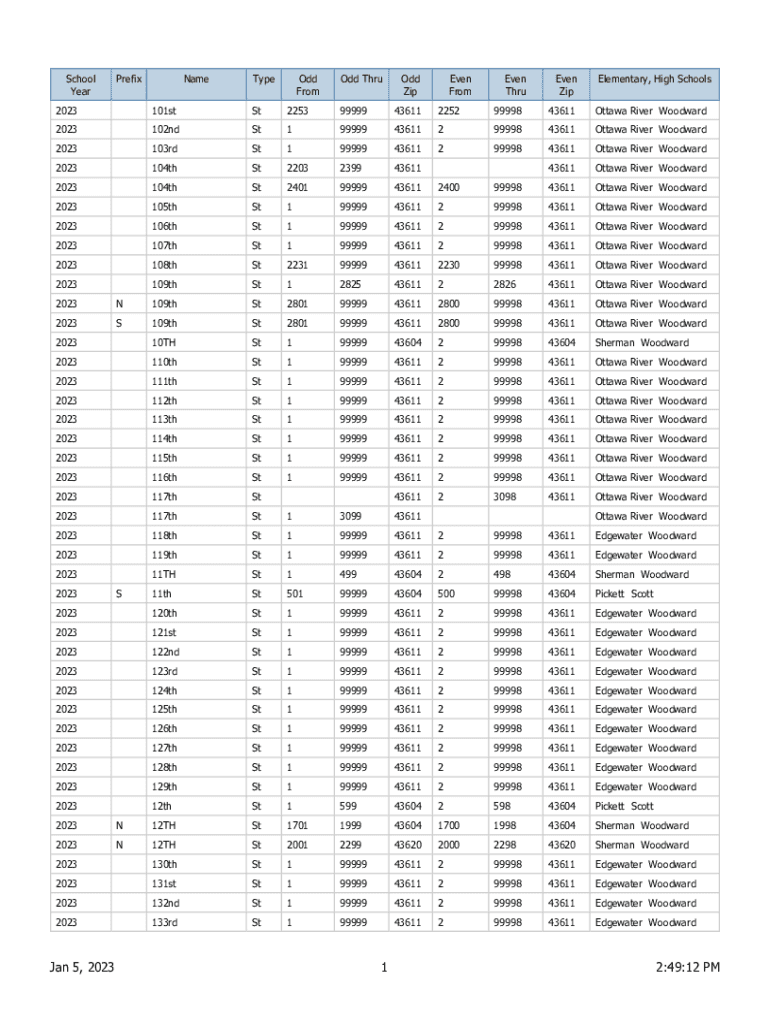 | School Year | Prefix | Name | Type | Odd From | Odd Thru | Odd Zip | Even From | Even Thru | Even Zip | Elementary, High Schools |
|---|---|---|---|---|---|---|---|---|---|---|
| 2023 | | 101st | St | 2253 | 99999 | 43611 | 2252 | 99998 | 43611 | Ottawa River Woodward |
| 2023 | | 102nd | St | 1 | 99999 | 43611 | 2 | 99998 | 43611 | Ottawa River Woodward |
| 2023 | | 103rd | St | 1 | 99999 | 43611 | 2 | 99998 | 43611 | Ottawa River Woodward |
| 2023 | | 104th | St | 2203 | 2399 | 43611 | | | 43611 | Ottawa River Woodward |
| 2023 | | 104th | St | 2401 | 99999 | 43611 | 2400 | 99998 | 43611 | Ottawa River Woodward |
| 2023 | | 105th | St | 1 | 99999 | 43611 | 2 | 99998 | 43611 | Ottawa River Woodward |
| 2023 | | 106th | St | 1 | 99999 | 43611 | 2 | 99998 | 43611 | Ottawa River Woodward |
| 2023 | | 107th | St | 1 | 99999 | 43611 | 2 | 99998 | 43611 | Ottawa River Woodward |
| 2023 | | 108th | St | 2231 | 99999 | 43611 | 2230 | 99998 | 43611 | Ottawa River Woodward |
| 2023 | | 109th | St | 1 | 2825 | 43611 | 2 | 2826 | 43611 | Ottawa River Woodward |
| 2023 | N | 109th | St | 2801 | 99999 | 43611 | 2800 | 99998 | 43611 | Ottawa River Woodward |
| 2023 | S | 109th | St | 2801 | 99999 | 43611 | 2800 | 99998 | 43611 | Ottawa River Woodward |
| 2023 | | 10TH | St | 1 | 99999 | 43604 | 2 | 99998 | 43604 | Sherman Woodward |
| 2023 | | 110th | St | 1 | 99999 | 43611 | 2 | 99998 | 43611 | Ottawa River Woodward |
| 2023 | | 111th | St | 1 | 99999 | 43611 | 2 | 99998 | 43611 | Ottawa River Woodward |
| 2023 | | 112th | St | 1 | 99999 | 43611 | 2 | 99998 | 43611 | Ottawa River Woodward |
| 2023 | | 113th | St | 1 | 99999 | 43611 | 2 | 99998 | 43611 | Ottawa River Woodward |
| 2023 | | 114th | St | 1 | 99999 | 43611 | 2 | 99998 | 43611 | Ottawa River Woodward |
| 2023 | | 115th | St | 1 | 99999 | 43611 | 2 | 99998 | 43611 | Ottawa River Woodward |
| 2023 | | 116th | St | 1 | 99999 | 43611 | 2 | 99998 | 43611 | Ottawa River Woodward |
| 2023 | | 117th | St | | | 43611 | 2 | 3098 | 43611 | Ottawa River Woodward |
| 2023 | | 117th | St | 1 | 3099 | 43611 | | | | Ottawa River Woodward |
| 2023 | | 118th | St | 1 | 99999 | 43611 | 2 | 99998 | 43611 | Edgewater Woodward |
| 2023 | | 119th | St | 1 | 99999 | 43611 | 2 | 99998 | 43611 | Edgewater Woodward |
| 2023 | | 11TH | St | 1 | 499 | 43604 | 2 | 498 | 43604 | Sherman Woodward |
| 2023 | S | 11th | St | 501 | 99999 | 43604 | 500 | 99998 | 43604 | Pickett Scott |
| 2023 | | 120th | St | 1 | 99999 | 43611 | 2 | 99998 | 43611 | Edgewater Woodward |
| 2023 | | 121st | St | 1 | 99999 | 43611 | 2 | 99998 | 43611 | Edgewater Woodward |
| 2023 | | 122nd | St | 1 | 99999 | 43611 | 2 | 99998 | 43611 | Edgewater Woodward |
| 2023 | | 123rd | St | 1 | 99999 | 43611 | 2 | 99998 | 43611 | Edgewater Woodward |
| 2023 | | 124th | St | 1 | 99999 | 43611 | 2 | 99998 | 43611 | Edgewater Woodward |
| 2023 | | 125th | St | 1 | 99999 | 43611 | 2 | 99998 | 43611 | Edgewater Woodward |
| 2023 | | 126th | St | 1 | 99999 | 43611 | 2 | 99998 | 43611 | Edgewater Woodward |
| 2023 | | 127th | St | 1 | 99999 | 43611 | 2 | 99998 | 43611 | Edgewater Woodward |
| 2023 | | 128th | St | 1 | 99999 | 43611 | 2 | 99998 | 43611 | Edgewater Woodward |
| 2023 | | 129th | St | 1 | 99999 | 43611 | 2 | 99998 | 43611 | Edgewater Woodward |
| 2023 | | 12th | St | 1 | 599 | 43604 | 2 | 598 | 43604 | Pickett Scott |
| 2023 | N | 12TH | St | 1701 | 1999 | 43604 | 1700 | 1998 | 43604 | Sherman Woodward |
| 2023 | N | 12TH | St | 2001 | 2299 | 43620 | 2000 | 2298 | 43620 | Sherman Woodward |
| 2023 | | 130th | St | 1 | 99999 | 43611 | 2 | 99998 | 43611 | Edgewater Woodward |
| 2023 | | 131st | St | 1 | 99999 | 43611 | 2 | 99998 | 43611 | Edgewater Woodward |
| 2023 | | 132nd | St | 1 | 99999 | 43611 | 2 | 99998 | 43611 | Edgewater Woodward |
| 2023 | | 133rd | St | 1 | 99999 | 43611 | 2 | 99998 | 43611 | Edgewater Woodward |

Jan 5, 2023 1 2:49:12 PM